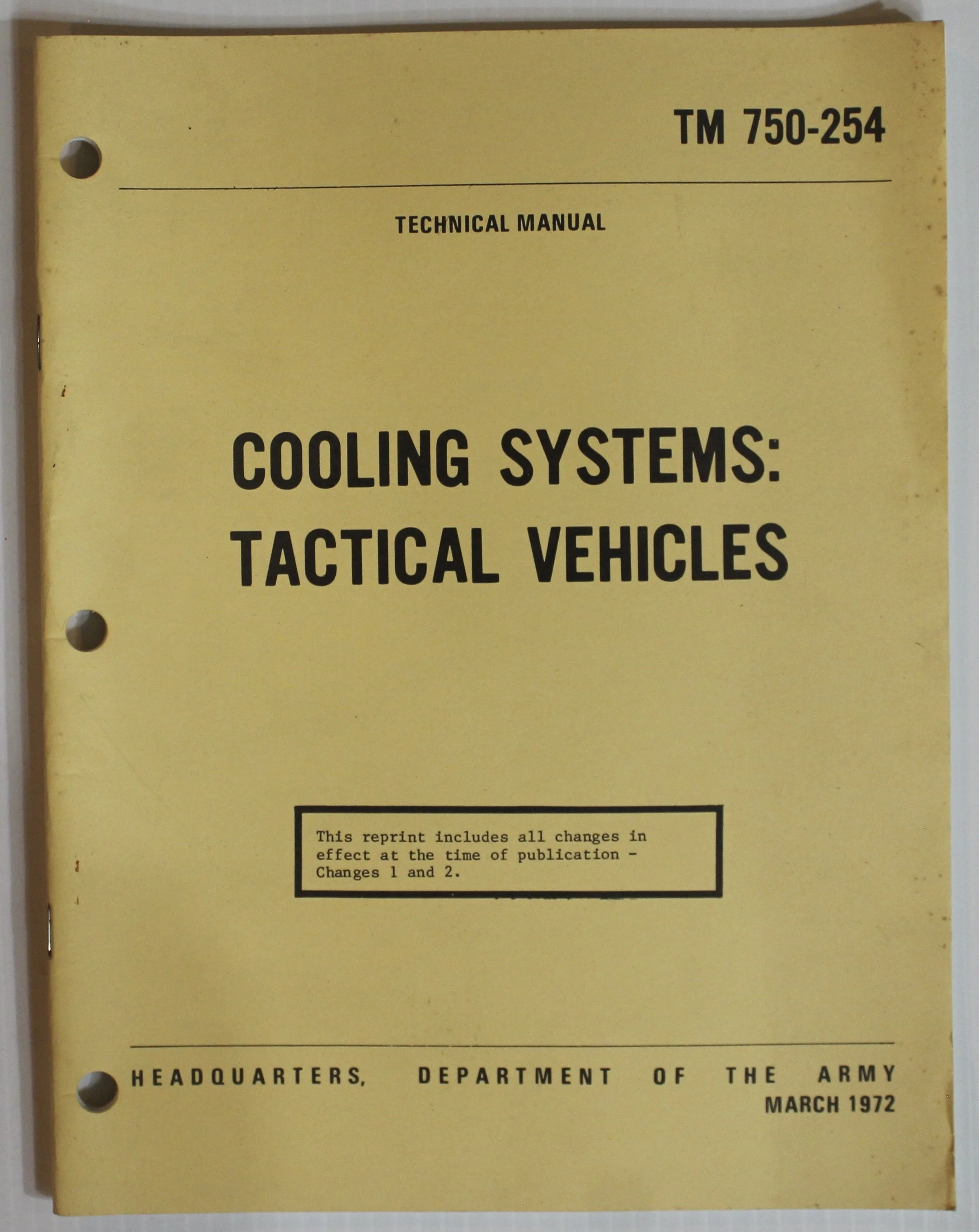 TM 750-254

TECHNICAL MANUAL

COOLING SYSTEMS:
TACTICAL VEHICLES

This reprint includes all changes in effect at the time of publication - Changes 1 and 2.

HEADQUARTERS, DEPARTMENT OF THE ARMY
MARCH 1972